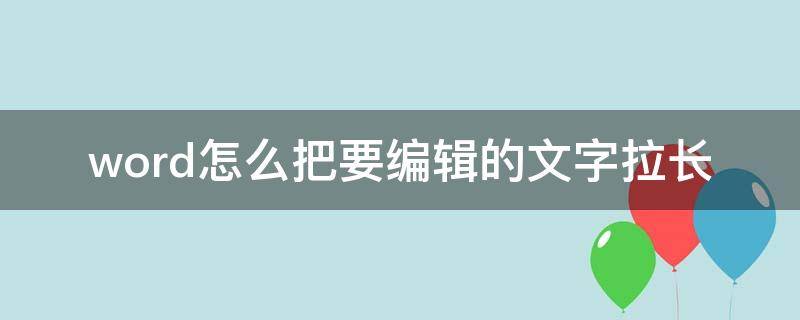 word怎么把要编辑的文字拉长